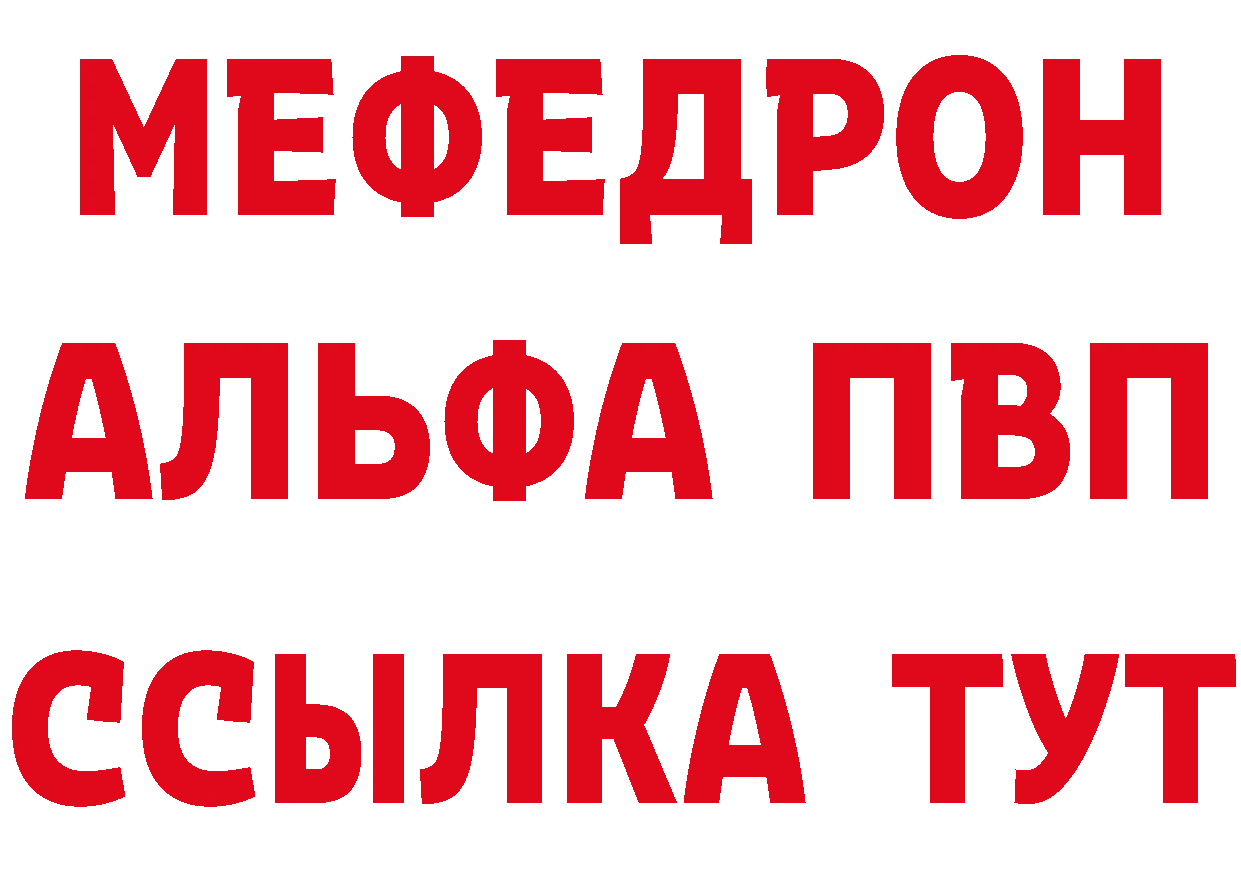 МЕФЕДРОН
АЛЬФА ПВП
ССЫЛКА ТУТ